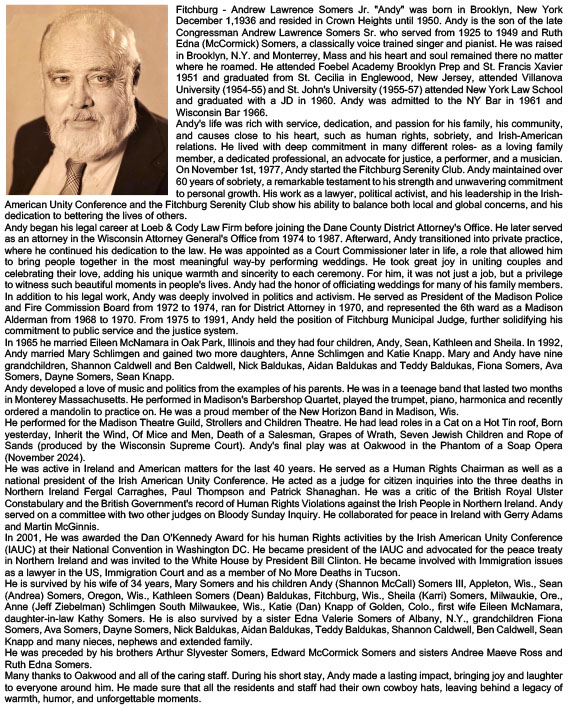 Fitchburg - Andrew Lawrence Somers Jr. "Andy" was born in Brooklyn, New York December 1,1936 and resided in Crown Heights until 1950. Andy is the son of the late Congressman Andrew Lawrence Somers Sr. who served from 1925 to 1949 and Ruth Edna (McCormick) Somers, a classically voice trained singer and pianist. He was raised in Brooklyn, N.Y. and Monterrey, Mass and his heart and soul remained there no matter where he roamed. He attended Foebel Academy Brooklyn Prep and St. Francis Xavier 1951 and graduated from St. Cecilia in Englewood, New Jersey, attended Villanova University (1954-55) and St. John's University (1955-57) attended New York Law School and graduated with a JD in 1960. Andy was admitted to the NY Bar in 1961 and Wisconsin Bar 1966.

Andy's life was rich with service, dedication, and passion for his family, his community, and causes close to his heart, such as human rights, sobriety, and Irish-American relations. He lived with deep commitment in many different roles- as a loving family member, a dedicated professional, an advocate for justice, a performer, and a musician. On November 1st, 1977, Andy started the Fitchburg Serenity Club. Andy maintained over 60 years of sobriety, a remarkable testament to his strength and unwavering commitment to personal growth. His work as a lawyer, political activist, and his leadership in the Irish-American Unity Conference and the Fitchburg Serenity Club show his ability to balance both local and global concerns, and his dedication to bettering the lives of others.

Andy began his legal career at Loeb & Cody Law Firm before joining the Dane County District Attorney's Office. He later served as an attorney in the Wisconsin Attorney General's Office from 1974 to 1987. Afterward, Andy transitioned into private practice, where he continued his dedication to the law. He was appointed as a Court Commissioner later in life, a role that allowed him to bring people together in the most meaningful way-by performing weddings. He took great joy in uniting couples and celebrating their love, adding his unique warmth and sincerity to each ceremony. For him, it was not just a job, but a privilege to witness such beautiful moments in people's lives. Andy had the honor of officiating weddings for many of his family members.

In addition to his legal work, Andy was deeply involved in politics and activism. He served as President of the Madison Police and Fire Commission Board from 1972 to 1974, ran for District Attorney in 1970, and represented the 6th ward as a Madison Alderman from 1968 to 1970. From 1975 to 1991, Andy held the position of Fitchburg Municipal Judge, further solidifying his commitment to public service and the justice system.

In 1965 he married Eileen McNamara in Oak Park, Illinois and they had four children, Andy, Sean, Kathleen and Sheila. In 1992, Andy married Mary Schlimgen and gained two more daughters, Anne Schlimgen and Katie Knapp. Mary and Andy have nine grandchildren, Shannon Caldwell and Ben Caldwell, Nick Baldukas, Aidan Baldukas and Teddy Baldukas, Fiona Somers, Ava Somers, Dayne Somers, Sean Knapp.

Andy developed a love of music and politics from the examples of his parents. He was in a teenage band that lasted two months in Monterey Massachusetts. He performed in Madison's Barbershop Quartet, played the trumpet, piano, harmonica and recently ordered a mandolin to practice on. He was a proud member of the New Horizon Band in Madison, Wis.

He performed for the Madison Theatre Guild, Strollers and Children Theatre. He had lead roles in a Cat on a Hot Tin roof, Born yesterday, Inherit the Wind, Of Mice and Men, Death of a Salesman, Grapes of Wrath, Seven Jewish Children and Rope of Sands (produced by the Wisconsin Supreme Court). Andy's final play was at Oakwood in the Phantom of a Soap Opera (November 2024).

He was active in Ireland and American matters for the last 40 years. He served as a Human Rights Chairman as well as a national president of the Irish American Unity Conference. He acted as a judge for citizen inquiries into the three deaths in Northern Ireland Fergal Carraghes, Paul Thompson and Patrick Shanaghan. He was a critic of the British Royal Ulster Constabulary and the British Government's record of Human Rights Violations against the Irish People in Northern Ireland. Andy served on a committee with two other judges on Bloody Sunday Inquiry. He collaborated for peace in Ireland with Gerry Adams and Martin McGinnis.

In 2001, He was awarded the Dan O'Kennedy Award for his human Rights activities by the Irish American Unity Conference (IAUC) at their National Convention in Washington DC. He became president of the IAUC and advocated for the peace treaty in Northern Ireland and was invited to the White House by President Bill Clinton. He became involved with Immigration issues as a lawyer in the US, Immigration Court and as a member of No More Deaths in Tucson.

He is survived by his wife of 34 years, Mary Somers and his children Andy (Shannon McCall) Somers III, Appleton, Wis., Sean (Andrea) Somers, Oregon, Wis., Kathleen Somers (Dean) Baldukas, Fitchburg, Wis., Sheila (Karri) Somers, Milwaukie, Ore., Anne (Jeff Ziebelman) Schlimgen South Milwaukee, Wis., Katie (Dan) Knapp of Golden, Colo., first wife Eileen McNamara, daughter-in-law Kathy Somers. He is also survived by a sister Edna Valerie Somers of Albany, N.Y., grandchildren Fiona Somers, Ava Somers, Dayne Somers, Nick Baldukas, Aidan Baldukas, Teddy Baldukas, Shannon Caldwell, Ben Caldwell, Sean Knapp and many nieces, nephews and extended family.

He was preceded by his brothers Arthur Slyvester Somers, Edward McCormick Somers and sisters Andree Maeve Ross and Ruth Edna Somers.

Many thanks to Oakwood and all of the caring staff. During his short stay, Andy made a lasting impact, bringing joy and laughter to everyone around him. He made sure that all the residents and staff had their own cowboy hats, leaving behind a legacy of warmth, humor, and unforgettable moments.